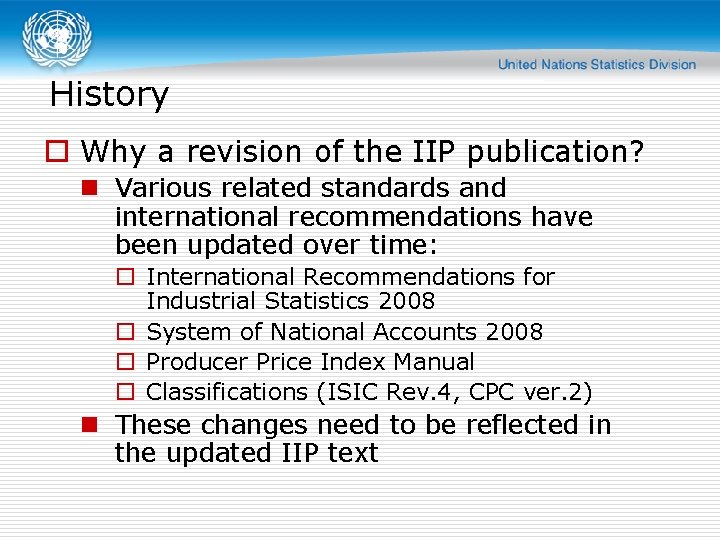 United Nations Statistics Division

History

Why a revision of the IIP publication?

Various related standards and international recommendations have been updated over time:

International Recommendations for Industrial Statistics 2008

System of National Accounts 2008

Producer Price Index Manual

Classifications (ISIC Rev.4, CPC ver.2)

These changes need to be reflected in the updated IIP text